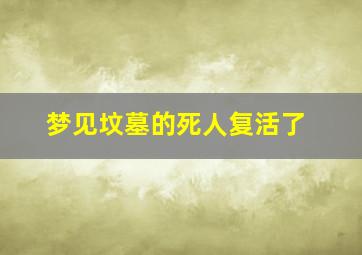 梦见坟墓的死人复活了